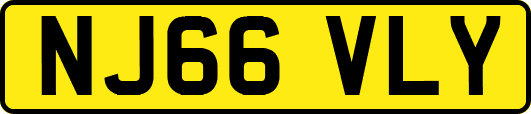 NJ66 VLY